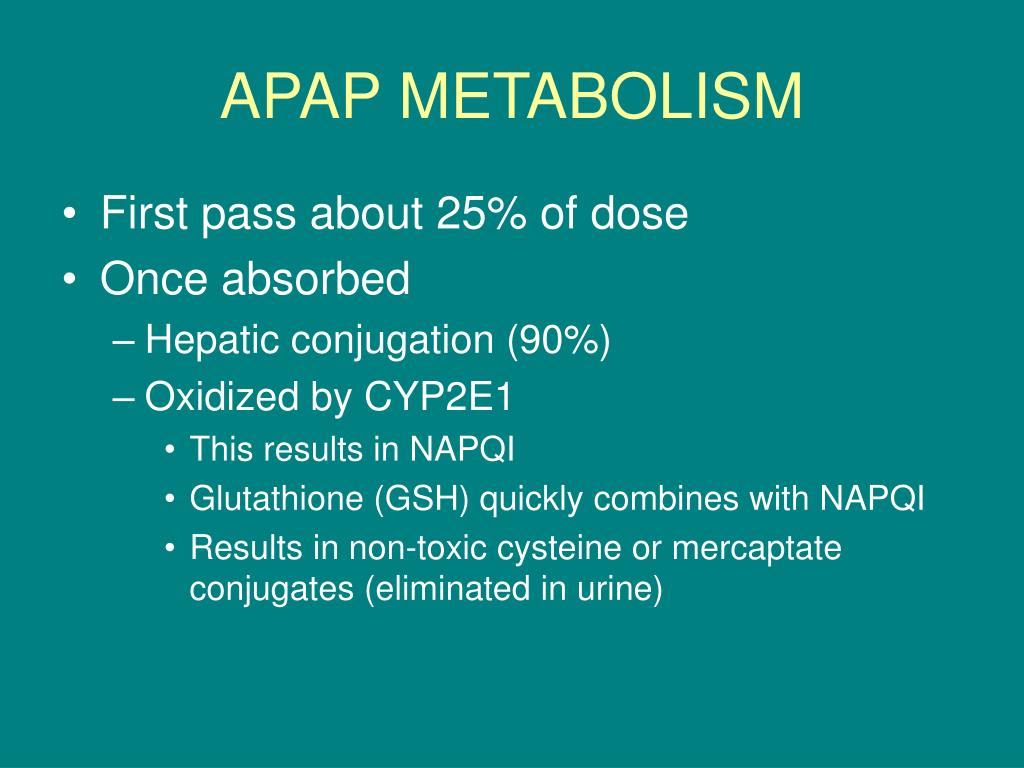 APAP METABOLISM

• First pass about 25% of dose
• Once absorbed
– Hepatic conjugation (90%)
– Oxidized by CYP2E1
• This results in NAPQI
• Glutathione (GSH) quickly combines with NAPQI
• Results in non-toxic cysteine or mercaptate conjugates (eliminated in urine)